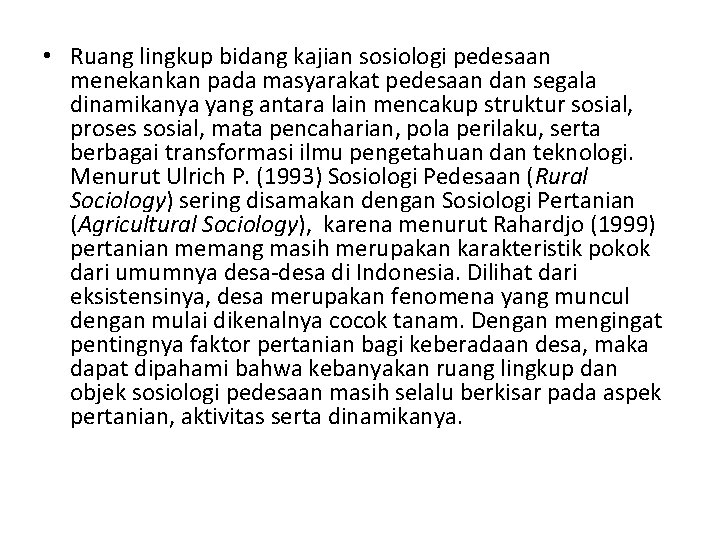 • Ruang lingkup bidang kajian sosiologi pedesaan menekankan pada masyarakat pedesaan dan segala dinamikanya yang antara lain mencakup struktur sosial, proses sosial, mata pencaharian, pola perilaku, serta berbagai transformasi ilmu pengetahuan dan teknologi. Menurut Ulrich P. (1993) Sosiologi Pedesaan (Rural Sociology) sering disamakan dengan Sosiologi Pertanian (Agricultural Sociology), karena menurut Rahardjo (1999) pertanian memang masih merupakan karakteristik pokok dari umumnya desa-desa di Indonesia. Dilihat dari eksistensinya, desa merupakan fenomena yang muncul dengan mulai dikenalnya cocok tanam. Dengan mengingat pentingnya faktor pertanian bagi keberadaan desa, maka dapat dipahami bahwa kebanyakan ruang lingkup dan objek sosiologi pedesaan masih selalu berkisar pada aspek pertanian, aktivitas serta dinamikanya.